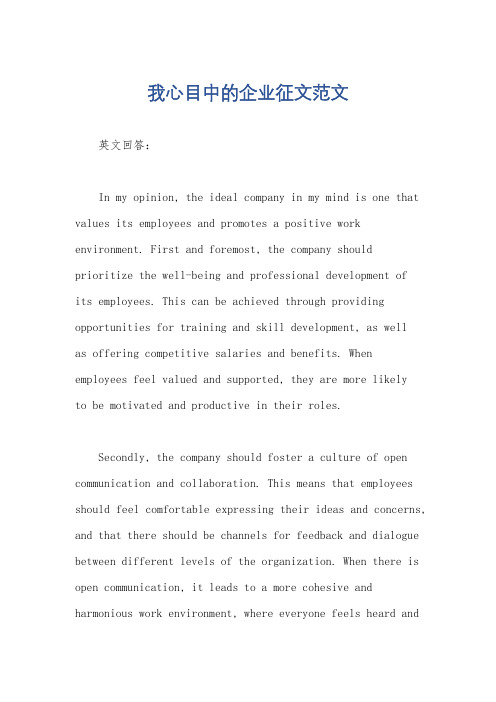 我心目中的企业征文范文

英文回答：

In my opinion, the ideal company in my mind is one that values its employees and promotes a positive work environment. First and foremost, the company should prioritize the well-being and professional development of its employees. This can be achieved through providing opportunities for training and skill development, as well as offering competitive salaries and benefits. When employees feel valued and supported, they are more likely to be motivated and productive in their roles.

Secondly, the company should foster a culture of open communication and collaboration. This means that employees should feel comfortable expressing their ideas and concerns, and that there should be channels for feedback and dialogue between different levels of the organization. When there is open communication, it leads to a more cohesive and harmonious work environment, where everyone feels heard and